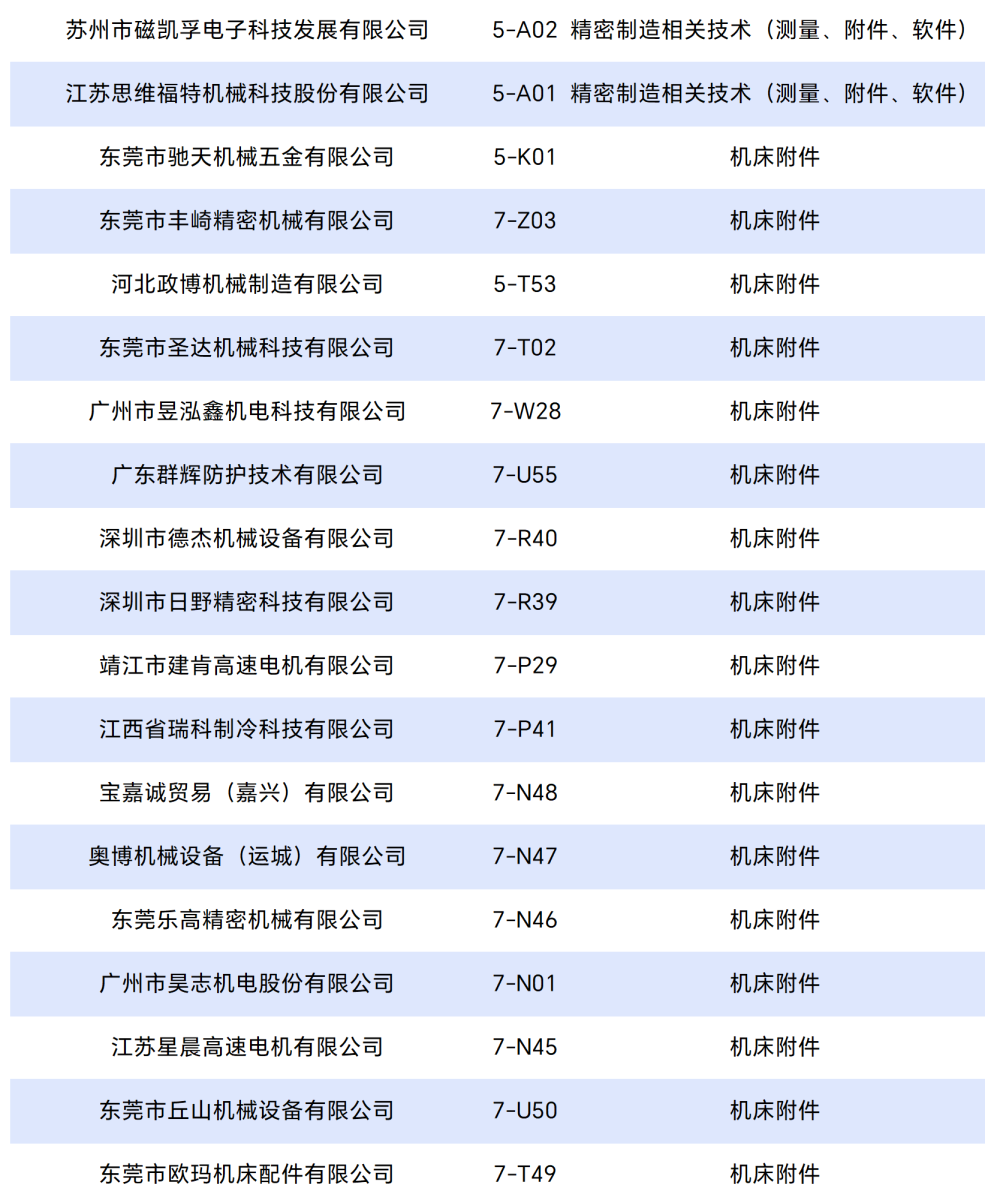 | 苏州市磁凯孚电子科技发展有限公司 | 5-A02 | 精密制造相关技术（测量、附件、软件） |
|---|---|---|
| 江苏思维福特机械科技股份有限公司 | 5-A01 | 精密制造相关技术（测量、附件、软件） |
| 东莞市驰天机械五金有限公司 | 5-K01 | 机床附件 |
| 东莞市丰崎精密机械有限公司 | 7-Z03 | 机床附件 |
| 河北政博机械制造有限公司 | 5-T53 | 机床附件 |
| 东莞市圣达机械科技有限公司 | 7-T02 | 机床附件 |
| 广州市昱泓鑫机电科技有限公司 | 7-W28 | 机床附件 |
| 广东群辉防护技术有限公司 | 7-U55 | 机床附件 |
| 深圳市德杰机械设备有限公司 | 7-R40 | 机床附件 |
| 深圳市日野精密科技有限公司 | 7-R39 | 机床附件 |
| 靖江市建肯高速电机有限公司 | 7-P29 | 机床附件 |
| 江西省瑞科制冷科技有限公司 | 7-P41 | 机床附件 |
| 宝嘉诚贸易（嘉兴）有限公司 | 7-N48 | 机床附件 |
| 奥博机械设备（运城）有限公司 | 7-N47 | 机床附件 |
| 东莞乐高精密机械有限公司 | 7-N46 | 机床附件 |
| 广州市昊志机电股份有限公司 | 7-N01 | 机床附件 |
| 江苏星晨高速电机有限公司 | 7-N45 | 机床附件 |
| 东莞市丘山机械设备有限公司 | 7-U50 | 机床附件 |
| 东莞市欧玛机床配件有限公司 | 7-T49 | 机床附件 |